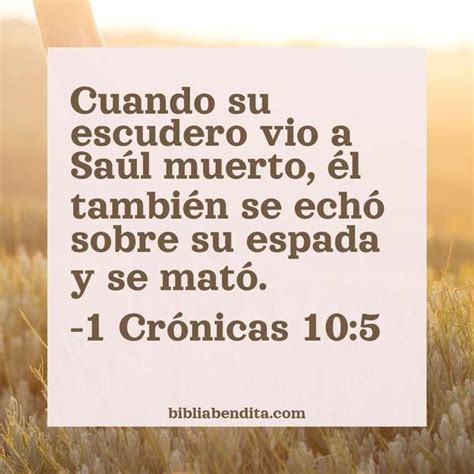 Cuando su escudero vio a Saúl muerto, él también se echó sobre su espada y se mató.

-1 Crónicas 10:5

bibliabendita.com